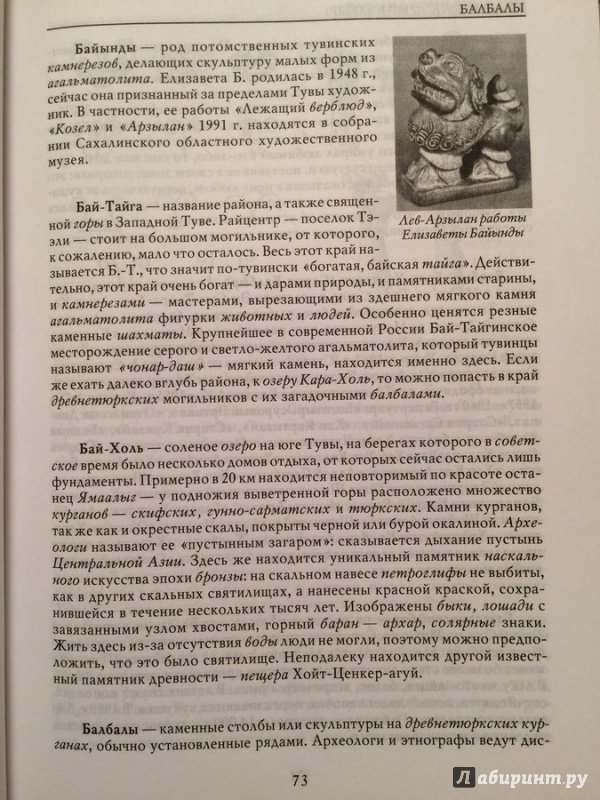 БАЛБАЛЫ

Байынды — род потомственных тувинских камнерезов, делающих скульптуру малых форм из агальматолита. Елизавета Б. родилась в 1948 г., сейчас она признанный за пределами Тувы художник. В частности, ее работы «Лежащий верблюд», «Козел» и «Арзылан» 1991 г. находятся в собрании Сахалинского областного художественного музея.

Лев-Арзылан работы Елизаветы Байынды

Бай-Тайга — название района, а также священной горы в Западной Туве. Райцентр — поселок Тээли — стоит на большом могильнике, от которого, к сожалению, мало что осталось. Весь этот край называется Б.-Т., что значит по-тувински «богатая, байская тайга». Действительно, этот край очень богат — и дарами природы, и памятниками старины, и камнерезами — мастерами, вырезающими из здешнего мягкого камня агальматолита фигурки животных и людей. Особенно ценятся резные каменные шахматы. Крупнейшее в современной России Бай-Тайгинское месторождение серого и светло-желтого агальматолита, который тувинцы называют «чонар-даш» — мягкий камень, находится именно здесь. Если же ехать далеко вглубь района, к озеру Кара-Холь, то можно попасть в край древнетюркских могильников с их загадочными балбалами.

Бай-Холь — соленое озеро на юге Тувы, на берегах которого в советское время было несколько домов отдыха, от которых сейчас остались лишь фундаменты. Примерно в 20 км находится неповторимый по красоте останец Ямаалыг — у подножия выветренной горы расположено множество курганов — скифских, гунно-сарматских и тюркских. Камни курганов, так же как и окрестные скалы, покрыты черной или бурой окалиной. Археологи называют ее «пустынным загаром»: сказывается дыхание пустынь Центральной Азии. Здесь же находится уникальный памятник наскального искусства эпохи бронзы: на скальном навесе петроглифы не выбиты, как в других скальных святилищах, а нанесены красной краской, сохранившейся в течение нескольких тысяч лет. Изображены быки, лошади с завязанными узлом хвостами, горный баран — архар, солярные знаки. Жить здесь из-за отсутствия воды люди не могли, поэтому можно предположить, что это было святилище. Неподалеку находится другой известный памятник древности — пещера Хойт-Ценкер-агуй.

Балбалы — каменные столбы или скульптуры на древнетюркских курганах, обычно установленные рядами. Археологи и этнографы ведут дис-

73

Лабиринт.ру